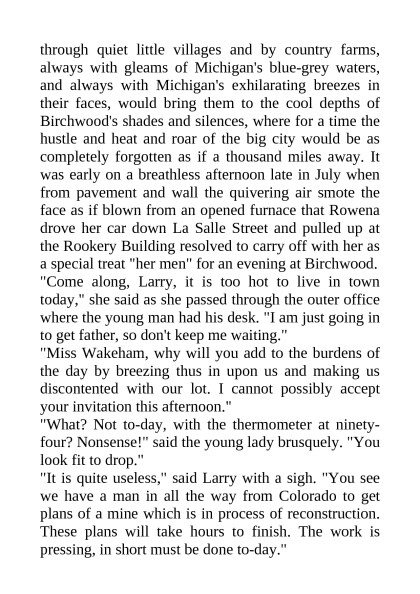 through quiet little villages and by country farms, always with gleams of Michigan's blue-grey waters, and always with Michigan's exhilarating breezes in their faces, would bring them to the cool depths of Birchwood's shades and silences, where for a time the hustle and heat and roar of the big city would be as completely forgotten as if a thousand miles away. It was early on a breathless afternoon late in July when from pavement and wall the quivering air smote the face as if blown from an opened furnace that Rowena drove her car down La Salle Street and pulled up at the Rookery Building resolved to carry off with her as a special treat "her men" for an evening at Birchwood.
"Come along, Larry, it is too hot to live in town today," she said as she passed through the outer office where the young man had his desk. "I am just going in to get father, so don't keep me waiting."
"Miss Wakeham, why will you add to the burdens of the day by breezing thus in upon us and making us discontented with our lot. I cannot possibly accept your invitation this afternoon."
"What? Not to-day, with the thermometer at ninety-four? Nonsense!" said the young lady brusquely. "You look fit to drop."
"It is quite useless," said Larry with a sigh. "You see we have a man in all the way from Colorado to get plans of a mine which is in process of reconstruction. These plans will take hours to finish. The work is pressing, in short must be done to-day."